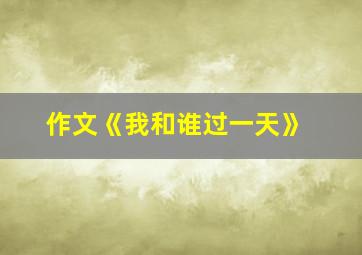 作文《我和谁过一天》